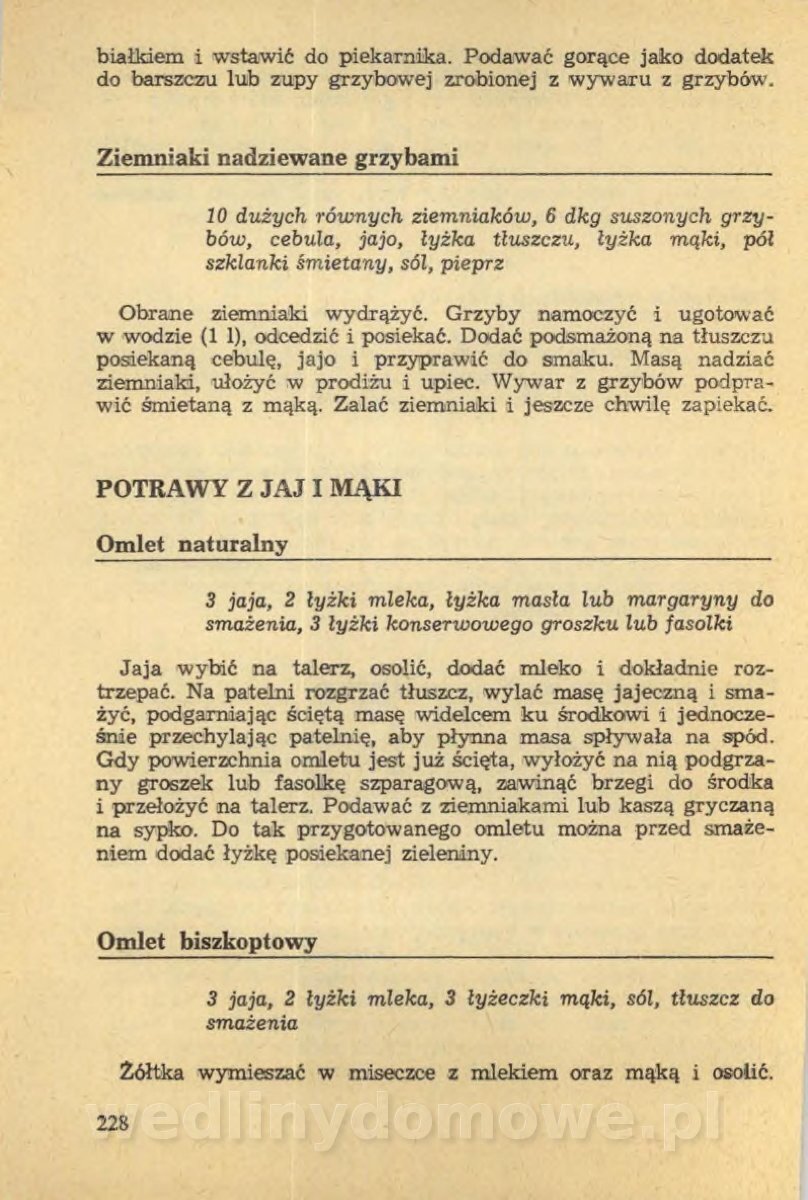 białkiem i wstawić do piekarnika. Podawać gorące jako dodatek do barszczu lub zupy grzybowej zrobionej z wywaru z grzybów.

Ziemniaki nadziewane grzybami

10 dużych równych ziemniaków, 6 dkg suszonych grzybów, cebula, jajo, łyżka tłuszczu, łyżka mąki, pół szklanki śmietany, sól, pieprz

Obrane ziemniaki wydrążyć. Grzyby namoczyć i ugotować w wodzie (1 l), odcedzić i posiekać. Dodać podsmażoną na tłuszczu posiekaną cebulę, jajo i przyprawić do smaku. Masą nadziać ziemniaki, ułożyć w prodiżu i upiec. Wywar z grzybów podprawić śmietaną z mąką. Zalać ziemniaki i jeszcze chwilę zapiekać.

POTRAWY Z JAJ I MĄKI

Omlet naturalny

3 jaja, 2 łyżki mleka, łyżka masła lub margaryny do smażenia, 3 łyżki konserwowego groszku lub fasolki

Jaja wybić na talerz, osolić, dodać mleko i dokładnie roztrzepać. Na patelni rozgrzać tłuszcz, wylać masę jajeczną i smażyć, podgarniając ściętą masę widelcem ku środkowi i jednocześnie przechylając patelnię, aby płynna masa spływała na spód. Gdy powierzchnia omletu jest już ścięta, wyłożyć na nią podgrzany groszek lub fasolkę szparagową, zawinąć brzegi do środka i przełożyć na talerz. Podawać z ziemniakami lub kaszą gryczaną na sypko. Do tak przygotowanego omletu można przed smażeniem dodać łyżkę posiekanej zieleniny.

Omlet biszkoptowy

3 jaja, 2 łyżki mleka, 3 łyżeczki mąki, sól, tłuszcz do smażenia

Żółtka wymieszać w miseczce z mlekiem oraz mąką i osolić.

228

wedlinydomowe.pl